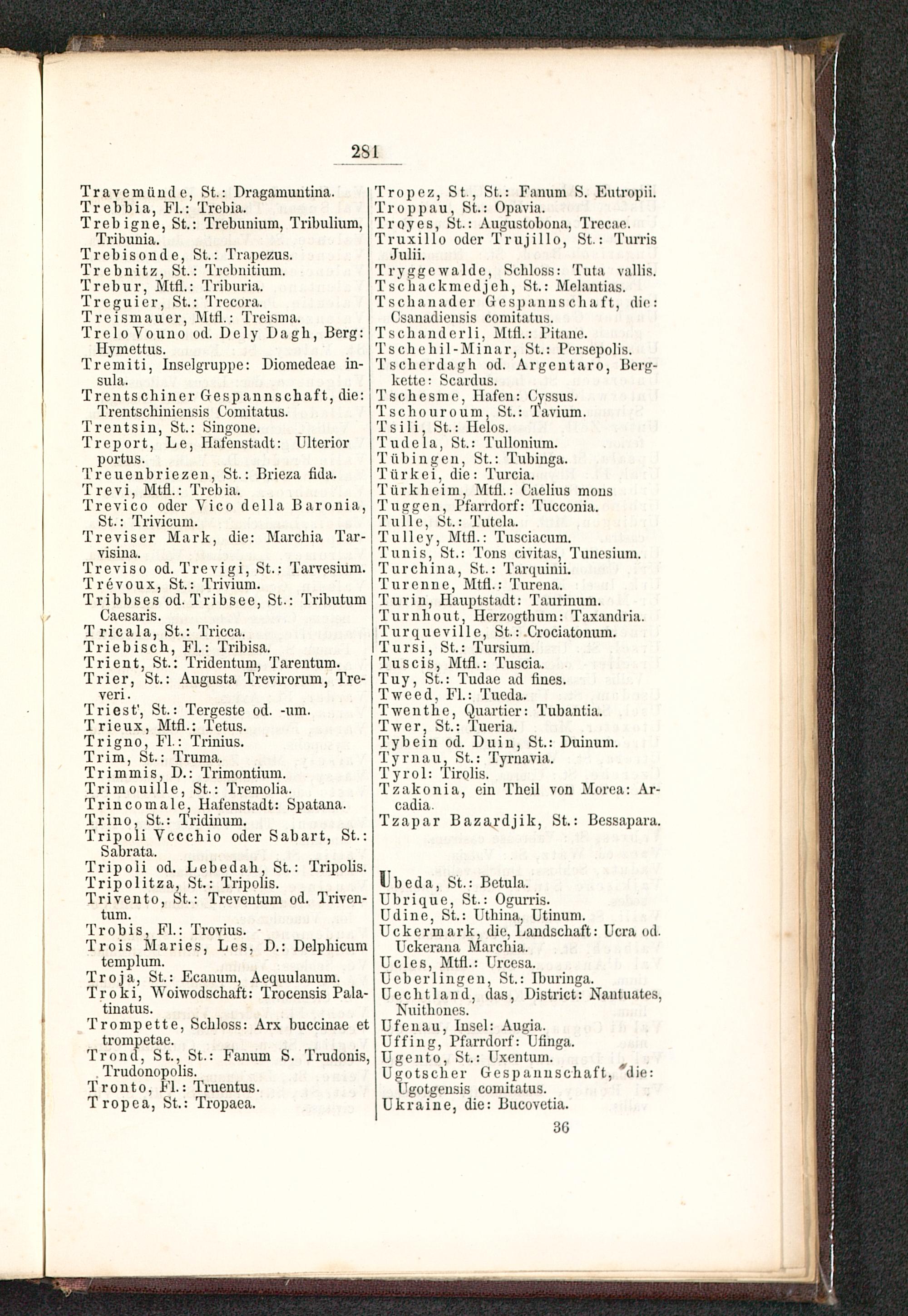 281

Travemünde, St.: Dragamuntina.
Trebbia, Fl.: Trebia.
Trebigne, St.: Trebunium, Tribulium, Tribunia.
Trebisonde, St.: Trapezus.
Trebnitz, St.: Trebnitium.
Trebur, Mtfl.: Triburia.
Treguier, St.: Trecora.
Treismauer, Mtfl.: Treisma.
TreloVouno od. Dely Dagh, Berg: Hymettus.
Tremiti, Inselgruppe: Diomedeae insula.
Trentschiner Gespannschaft, die: Trentschiniensis Comitatus.
Trentsin, St.: Singone.
Treport, Le, Hafenstadt: Ulterior portus.
Treuenbriezen, St.: Brieza fida.
Trevi, Mtfl.: Trebia.
Trevico oder Vico della Baronia, St.: Trivicum.
Treviser Mark, die: Marchia Tarvisina.
Treviso od. Trevigi, St.: Tarvesium.
Trévoux, St.: Trivium.
Tribbses od. Tribsee, St.: Tributum Caesaris.
Tricala, St.: Tricca.
Triebisch, Fl.: Tribisa.
Trient, St.: Tridentum, Tarentum.
Trier, St.: Augusta Trevirorum, Treveri.
Triest', St.: Tergeste od. -um.
Trieux, Mtfl.: Tetus.
Trigno, Fl.: Trinius.
Trim, St.: Truma.
Trimmis, D.: Trimontium.
Trimouille, St.: Tremolia.
Trincomale, Hafenstadt: Spatana.
Trino, St.: Tridinum.
Tripoli Vecchio oder Sabart, St.: Sabrata.
Tripoli od. Lebedah, St.: Tripolis.
Tripolitza, St.: Tripolis.
Trivento, St.: Treventum od. Triventum.
Trobis, Fl.: Trovius.
Trois Maries, Les, D.: Delphicum templum.
Troja, St.: Ecanum, Aequulanum.
Troki, Woiwodschaft: Trocensis Palatinatus.
Trompette, Schloss: Arx buccinae et trompetae.
Trond, St., St.: Fanum S. Trudonis, Trudonopolis.
Tronto, Fl.: Truentus.
Tropea, St.: Tropaea.

Tropez, St., St.: Fanum S. Eutropii.
Troppau, St.: Opavia.
Troyes, St.: Augustobona, Trecae.
Truxillo oder Trujillo, St.: Turris Julii.
Tryggewalde, Schloss: Tuta vallis.
Tschackmedjeh, St.: Melantias.
Tschanader Gespannschaft, die: Csanadiensis comitatus.
Tschanderli, Mtfl.: Pitane.
Tschehil-Minar, St.: Persepolis.
Tscherdagh od. Argentaro, Bergkette: Scardus.
Tschesme, Hafen: Cyssus.
Tschouroum, St.: Tavium.
Tsili, St.: Helos.
Tudela, St.: Tullonium.
Tübingen, St.: Tubinga.
Türkei, die: Turcia.
Türkheim, Mtfl.: Caelius mons
Tuggen, Pfarrdorf: Tucconia.
Tulle, St.: Tutela.
Tulley, Mtfl.: Tusciacum.
Tunis, St.: Tons civitas, Tunesium.
Turchina, St.: Tarquinii.
Turenne, Mtfl.: Turena.
Turin, Hauptstadt: Taurinum.
Turnhout, Herzogthum: Taxandria.
Turqueville, St.: Crociatonum.
Tursi, St.: Tursium.
Tuscis, Mtfl.: Tuscia.
Tuy, St.: Tudae ad fines.
Tweed, Fl.: Tueda.
Twenthe, Quartier: Tubantia.
Twer, St.: Tueria.
Tybein od. Duin, St.: Duinum.
Tyrnau, St.: Tyrnavia.
Tyrol: Tirolis.
Tzakonia, ein Theil von Morea: Arcadia.
Tzapar Bazardjik, St.: Bessapara.

Ubeda, St.: Betula.
Ubrique, St.: Ogurris.
Udine, St.: Uthina, Utinum.
Uckermark, die, Landschaft: Ucra od. Uckerana Marchia.
Ucles, Mtfl.: Urcesa.
Ueberlingen, St.: Iburinga.
Uechtland, das, District: Nantuates, Nuithones.
Ufenau, Insel: Augia.
Uffing, Pfarrdorf: Ufinga.
Ugento, St.: Uxentum.
Ugotscher Gespannschaft, die: Ugotgensis comitatus.
Ukraine, die: Bucovetia.

36